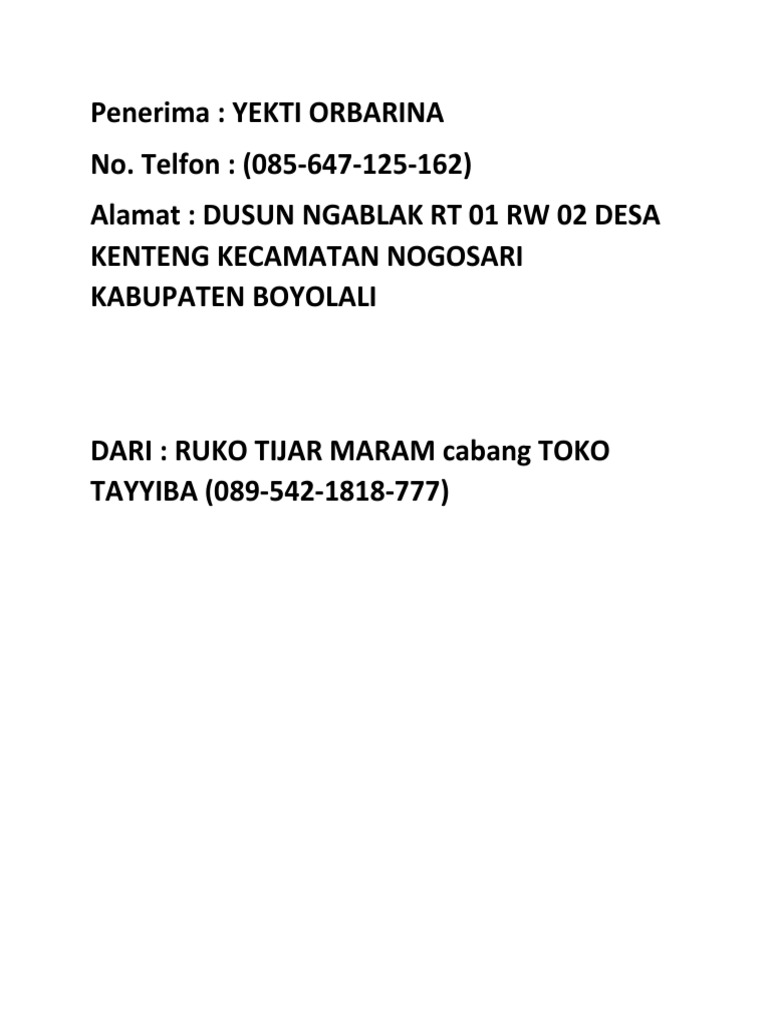 Penerima : YEKTI ORBARINA

No. Telfon : (085-647-125-162)

Alamat : DUSUN NGABLAK RT 01 RW 02 DESA KENTENG KECAMATAN NOGOSARI KABUPATEN BOYOLALI

DARI : RUKO TIJAR MARAM cabang TOKO TAYYIBA (089-542-1818-777)